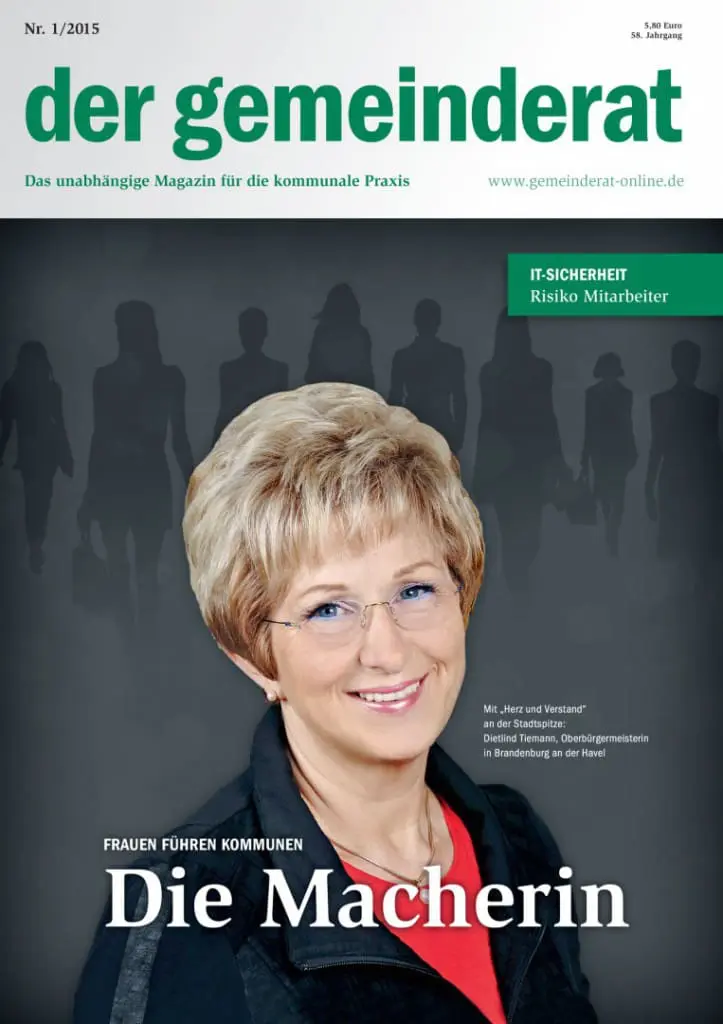 Nr. 1/2015

5,80 Euro
58. Jahrgang

der gemeinderat

Das unabhängige Magazin für die kommunale Praxis

www.gemeinderat-online.de

IT-SICHERHEIT
Risiko Mitarbeiter

Mit „Herz und Verstand" an der Stadtspitze: Dietlind Tiemann, Oberbürgermeisterin in Brandenburg an der Havel

FRAUEN FÜHREN KOMMUNEN

Die Macherin